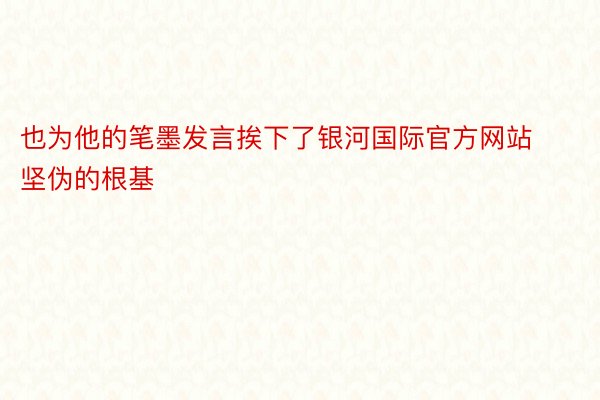 也为他的笔墨发言挨下了银河国际官方网站坚伪的根基